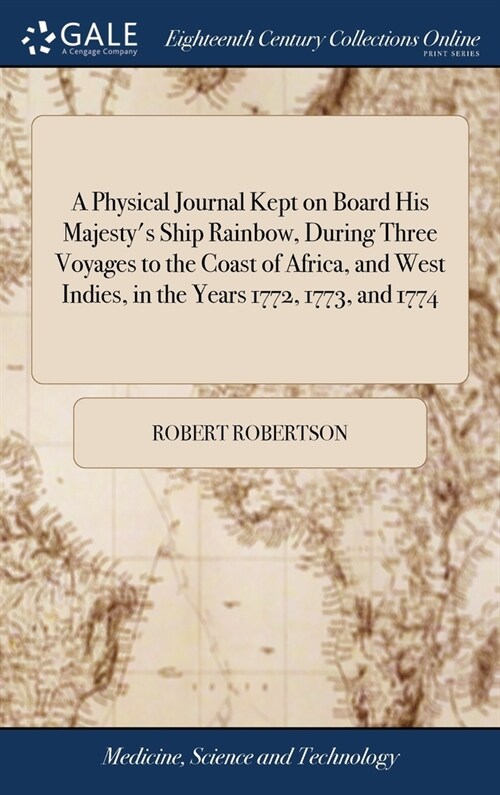 GALE
A Cengage Company

Eighteenth Century Collections Online
PRINT SERIES

A Physical Journal Kept on Board His Majesty's Ship Rainbow, During Three Voyages to the Coast of Africa, and West Indies, in the Years 1772, 1773, and 1774

ROBERT ROBERTSON

Medicine, Science and Technology